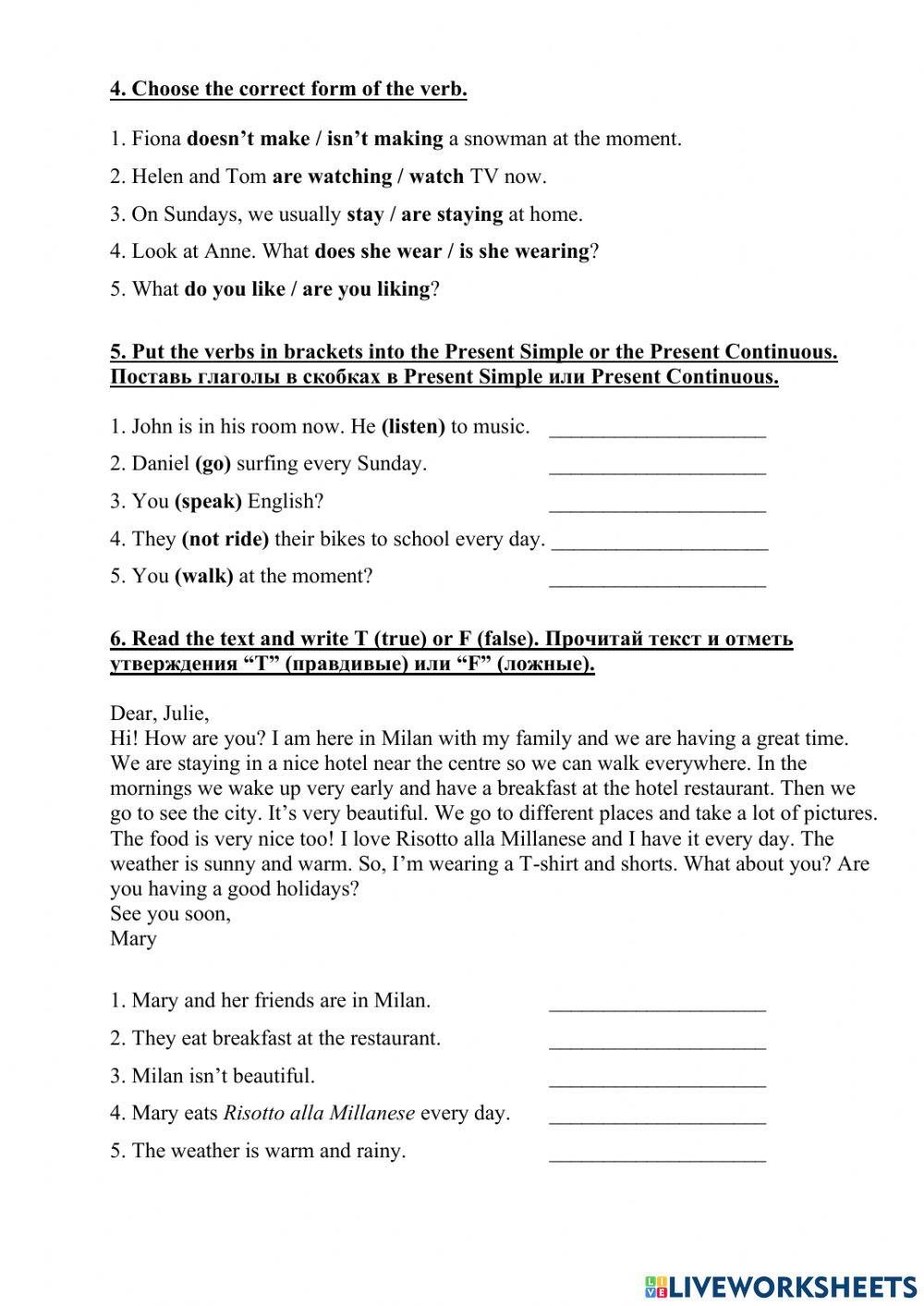 4. Choose the correct form of the verb.

1. Fiona doesn't make / isn't making a snowman at the moment.

2. Helen and Tom are watching / watch TV now.

3. On Sundays, we usually stay / are staying at home.

4. Look at Anne. What does she wear / is she wearing?

5. What do you like / are you liking?

5. Put the verbs in brackets into the Present Simple or the Present Continuous. Поставь глаголы в скобках в Present Simple или Present Continuous.

1. John is in his room now. He (listen) to music. ____________________

2. Daniel (go) surfing every Sunday. ____________________

3. You (speak) English? ____________________

4. They (not ride) their bikes to school every day. ____________________

5. You (walk) at the moment? ____________________

6. Read the text and write T (true) or F (false). Прочитай текст и отметь утверждения "T" (правдивые) или "F" (ложные).

Dear, Julie,
Hi! How are you? I am here in Milan with my family and we are having a great time. We are staying in a nice hotel near the centre so we can walk everywhere. In the mornings we wake up very early and have a breakfast at the hotel restaurant. Then we go to see the city. It's very beautiful. We go to different places and take a lot of pictures. The food is very nice too! I love Risotto alla Millanese and I have it every day. The weather is sunny and warm. So, I'm wearing a T-shirt and shorts. What about you? Are you having a good holidays?
See you soon,
Mary

1. Mary and her friends are in Milan. ____________________

2. They eat breakfast at the restaurant. ____________________

3. Milan isn't beautiful. ____________________

4. Mary eats Risotto alla Millanese every day. ____________________

5. The weather is warm and rainy. ____________________

LIVEWORKSHEETS